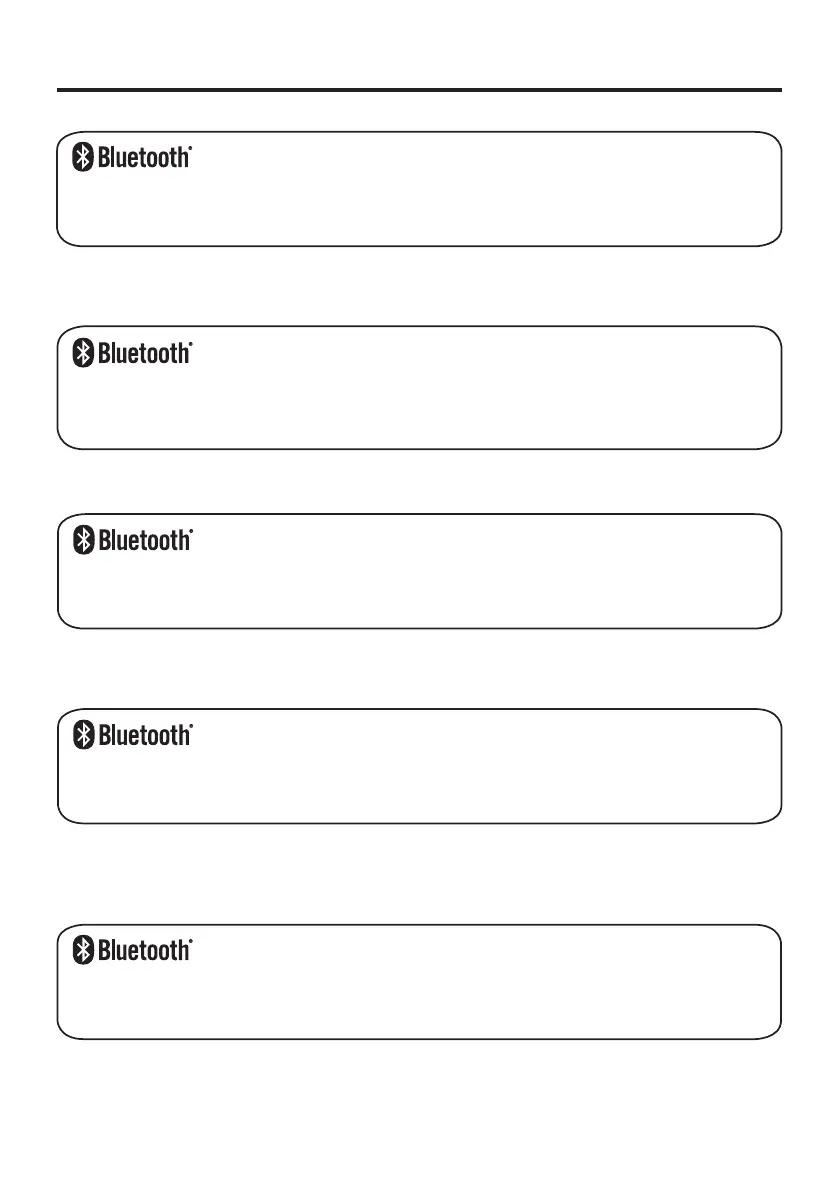 Bluetooth®

Bluetooth®

Bluetooth®

Bluetooth®

Bluetooth®